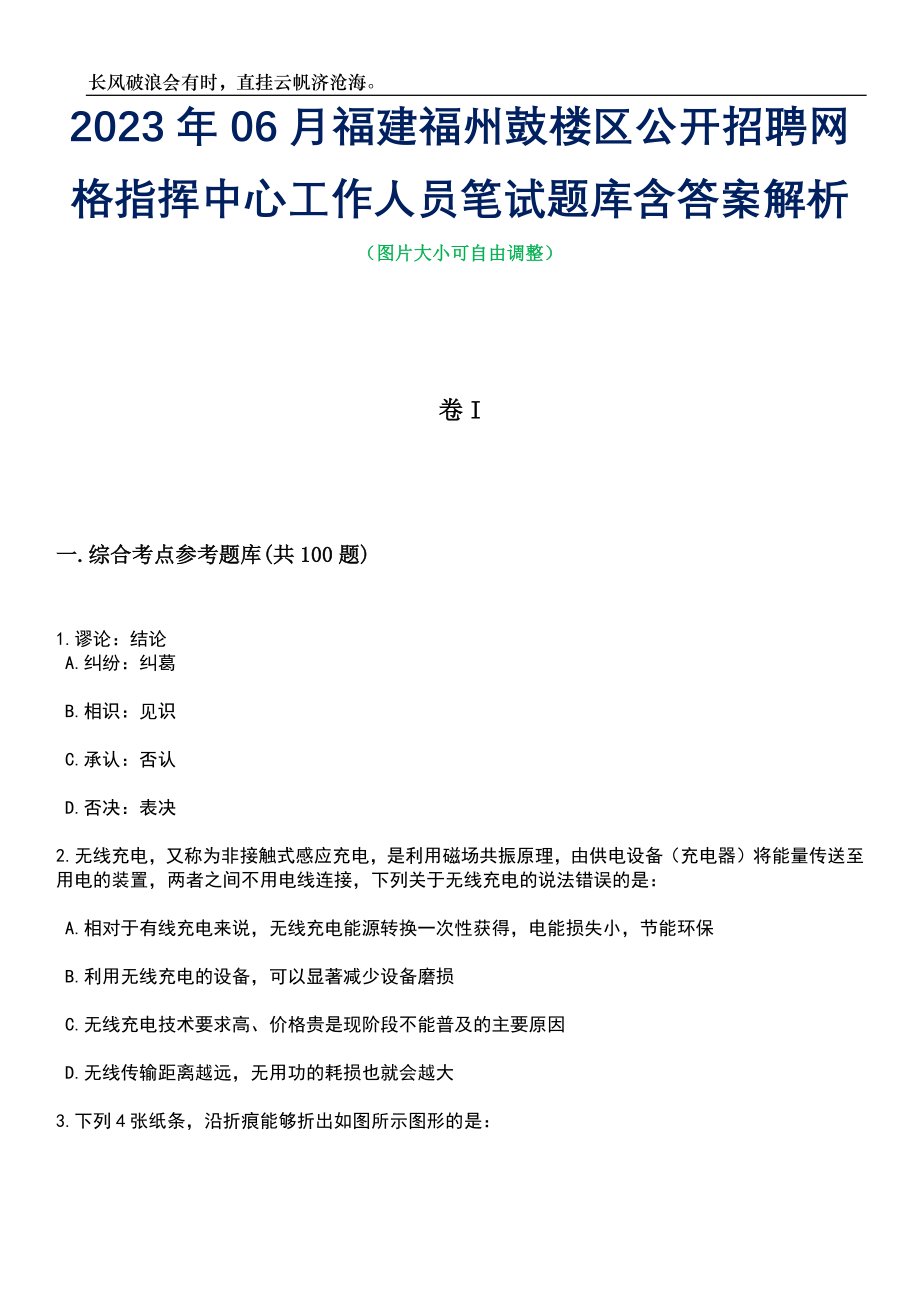 长风破浪会有时，直挂云帆济沧海。

2023年06月福建福州鼓楼区公开招聘网格指挥中心工作人员笔试题库含答案解析

（图片大小可自由调整）

卷I

一.综合考点参考题库(共100题)

1.谬论：结论
A.纠纷：纠葛
B.相识：见识
C.承认：否认
D.否决：表决

2.无线充电，又称为非接触式感应充电，是利用磁场共振原理，由供电设备（充电器）将能量传送至用电的装置，两者之间不用电线连接，下列关于无线充电的说法错误的是：

A.相对于有线充电来说，无线充电能源转换一次性获得，电能损失小，节能环保

B.利用无线充电的设备，可以显著减少设备磨损

C.无线充电技术要求高、价格贵是现阶段不能普及的主要原因

D.无线传输距离越远，无用功的耗损也就会越大

3.下列4张纸条，沿折痕能够折出如图所示图形的是：